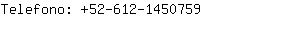 Telefono: +52-612-1450759